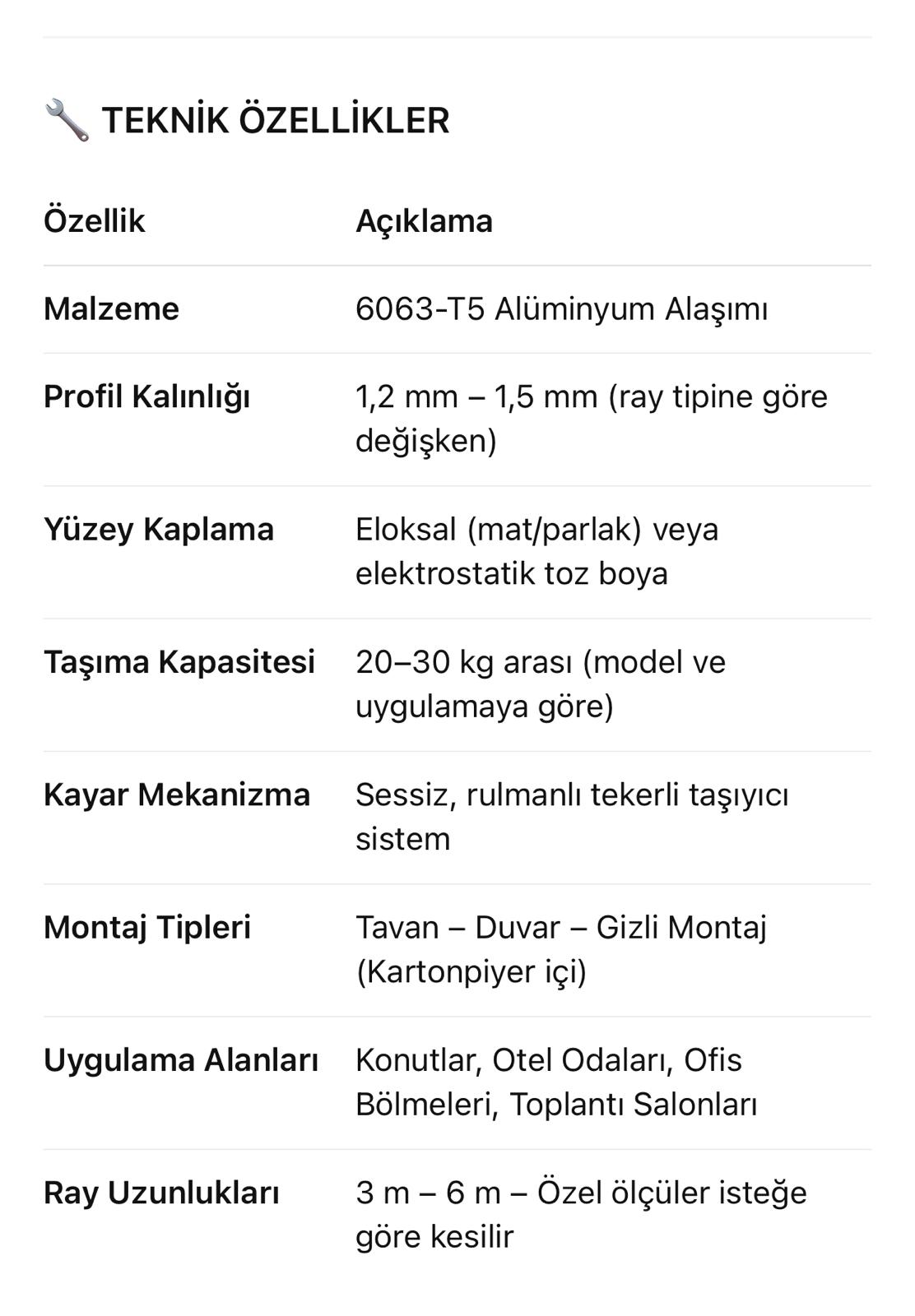 🔧 TEKNİK ÖZELLİKLER

| Özellik | Açıklama |
|---|---|
| Malzeme | 6063-T5 Alüminyum Alaşımı |
| Profil Kalınlığı | 1,2 mm – 1,5 mm (ray tipine göre değişken) |
| Yüzey Kaplama | Eloksal (mat/parlak) veya elektrostatik toz boya |
| Taşıma Kapasitesi | 20–30 kg arası (model ve uygulamaya göre) |
| Kayar Mekanizma | Sessiz, rulmanlı tekerli taşıyıcı sistem |
| Montaj Tipleri | Tavan – Duvar – Gizli Montaj (Kartonpiyer içi) |
| Uygulama Alanları | Konutlar, Otel Odaları, Ofis Bölmeleri, Toplantı Salonları |
| Ray Uzunlukları | 3 m – 6 m – Özel ölçüler isteğe göre kesilir |